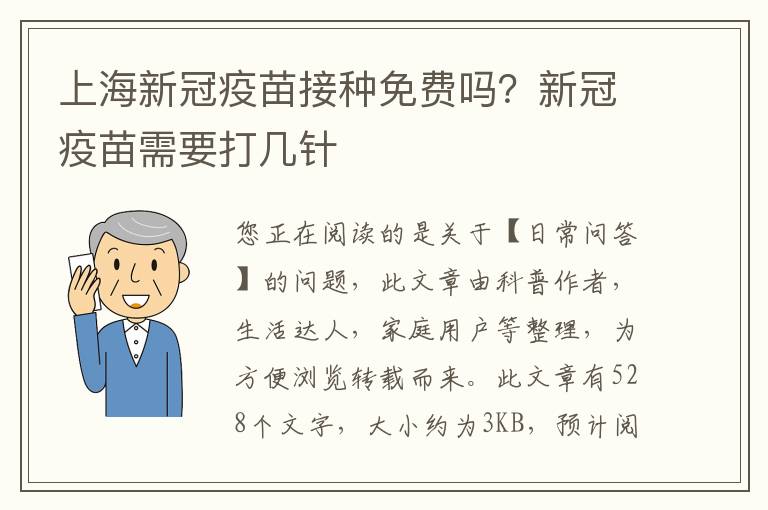 上海新冠疫苗接种免费吗？新冠疫苗需要打几针

您正在阅读的是关于【日常问答】的问题，此文章由科普作者，生活达人，家庭用户等整理，为方便浏览转载而来。此文章有528个文字，大小约为3KB，预计阅